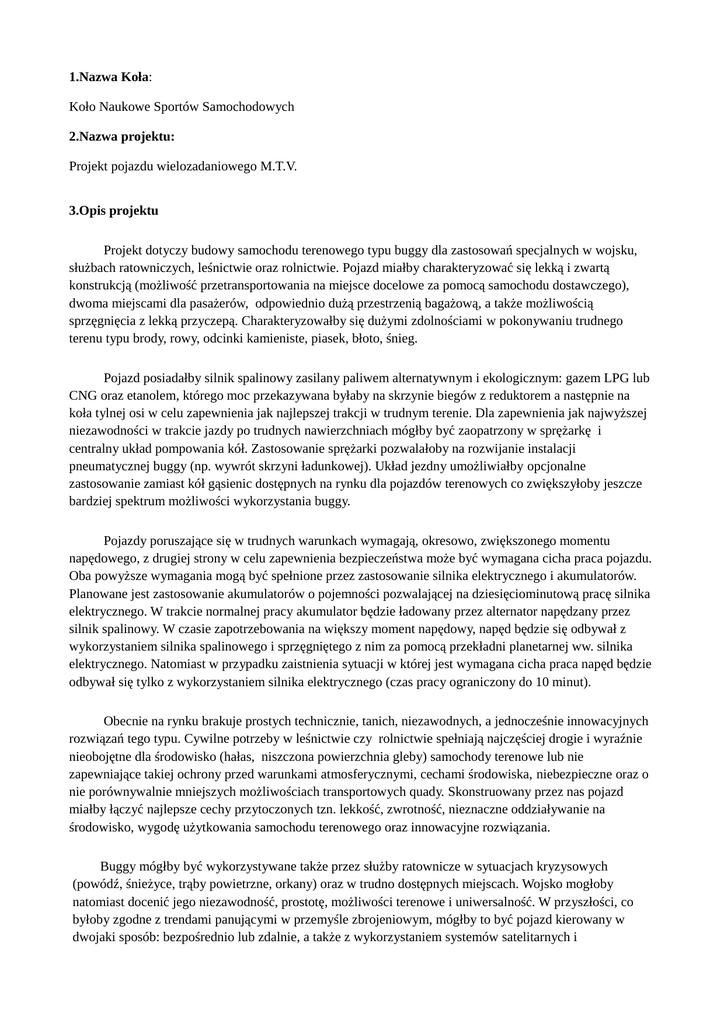 **1.Nazwa Koła**:

Koło Naukowe Sportów Samochodowych

**2.Nazwa projektu:**

Projekt pojazdu wielozadaniowego M.T.V.

**3.Opis projektu**

Projekt dotyczy budowy samochodu terenowego typu buggy dla zastosowań specjalnych w wojsku, służbach ratowniczych, leśnictwie oraz rolnictwie. Pojazd miałby charakteryzować się lekką i zwartą konstrukcją (możliwość przetransportowania na miejsce docelowe za pomocą samochodu dostawczego), dwoma miejscami dla pasażerów, odpowiednio dużą przestrzenią bagażową, a także możliwością sprzęgnięcia z lekką przyczepą. Charakteryzowałby się dużymi zdolnościami w pokonywaniu trudnego terenu typu brody, rowy, odcinki kamieniste, piasek, błoto, śnieg.

Pojazd posiadałby silnik spalinowy zasilany paliwem alternatywnym i ekologicznym: gazem LPG lub CNG oraz etanolem, którego moc przekazywana byłaby na skrzynie biegów z reduktorem a następnie na koła tylnej osi w celu zapewnienia jak najlepszej trakcji w trudnym terenie. Dla zapewnienia jak najwyższej niezawodności w trakcie jazdy po trudnych nawierzchniach mógłby być zaopatrzony w sprężarkę i centralny układ pompowania kół. Zastosowanie sprężarki pozwalałoby na rozwijanie instalacji pneumatycznej buggy (np. wywrót skrzyni ładunkowej). Układ jezdny umożliwiałby opcjonalne zastosowanie zamiast kół gąsienic dostępnych na rynku dla pojazdów terenowych co zwiększyłoby jeszcze bardziej spektrum możliwości wykorzystania buggy.

Pojazdy poruszające się w trudnych warunkach wymagają, okresowo, zwiększonego momentu napędowego, z drugiej strony w celu zapewnienia bezpieczeństwa może być wymagana cicha praca pojazdu. Oba powyższe wymagania mogą być spełnione przez zastosowanie silnika elektrycznego i akumulatorów. Planowane jest zastosowanie akumulatorów o pojemności pozwalającej na dziesięciominutową pracę silnika elektrycznego. W trakcie normalnej pracy akumulator będzie ładowany przez alternator napędzany przez silnik spalinowy. W czasie zapotrzebowania na większy moment napędowy, napęd będzie się odbywał z wykorzystaniem silnika spalinowego i sprzęgniętego z nim za pomocą przekładni planetarnej ww. silnika elektrycznego. Natomiast w przypadku zaistnienia sytuacji w której jest wymagana cicha praca napęd będzie odbywał się tylko z wykorzystaniem silnika elektrycznego (czas pracy ograniczony do 10 minut).

Obecnie na rynku brakuje prostych technicznie, tanich, niezawodnych, a jednocześnie innowacyjnych rozwiązań tego typu. Cywilne potrzeby w leśnictwie czy rolnictwie spełniają najczęściej drogie i wyraźnie nieobojętne dla środowisko (hałas, niszczona powierzchnia gleby) samochody terenowe lub nie zapewniające takiej ochrony przed warunkami atmosferycznymi, cechami środowiska, niebezpieczne oraz o nie porównywalnie mniejszych możliwościach transportowych quady. Skonstruowany przez nas pojazd miałby łączyć najlepsze cechy przytoczonych tzn. lekkość, zwrotność, nieznaczne oddziaływanie na środowisko, wygodę użytkowania samochodu terenowego oraz innowacyjne rozwiązania.

Buggy mógłby być wykorzystywane także przez służby ratownicze w sytuacjach kryzysowych (powódź, śnieżyce, trąby powietrzne, orkany) oraz w trudno dostępnych miejscach. Wojsko mogłoby natomiast docenić jego niezawodność, prostotę, możliwości terenowe i uniwersalność. W przyszłości, co byłoby zgodne z trendami panującymi w przemyśle zbrojeniowym, mógłby to być pojazd kierowany w dwojaki sposób: bezpośrednio lub zdalnie, a także z wykorzystaniem systemów satelitarnych i